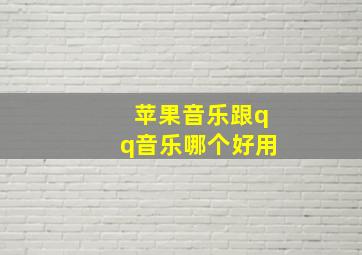 苹果音乐跟qq音乐哪个好用